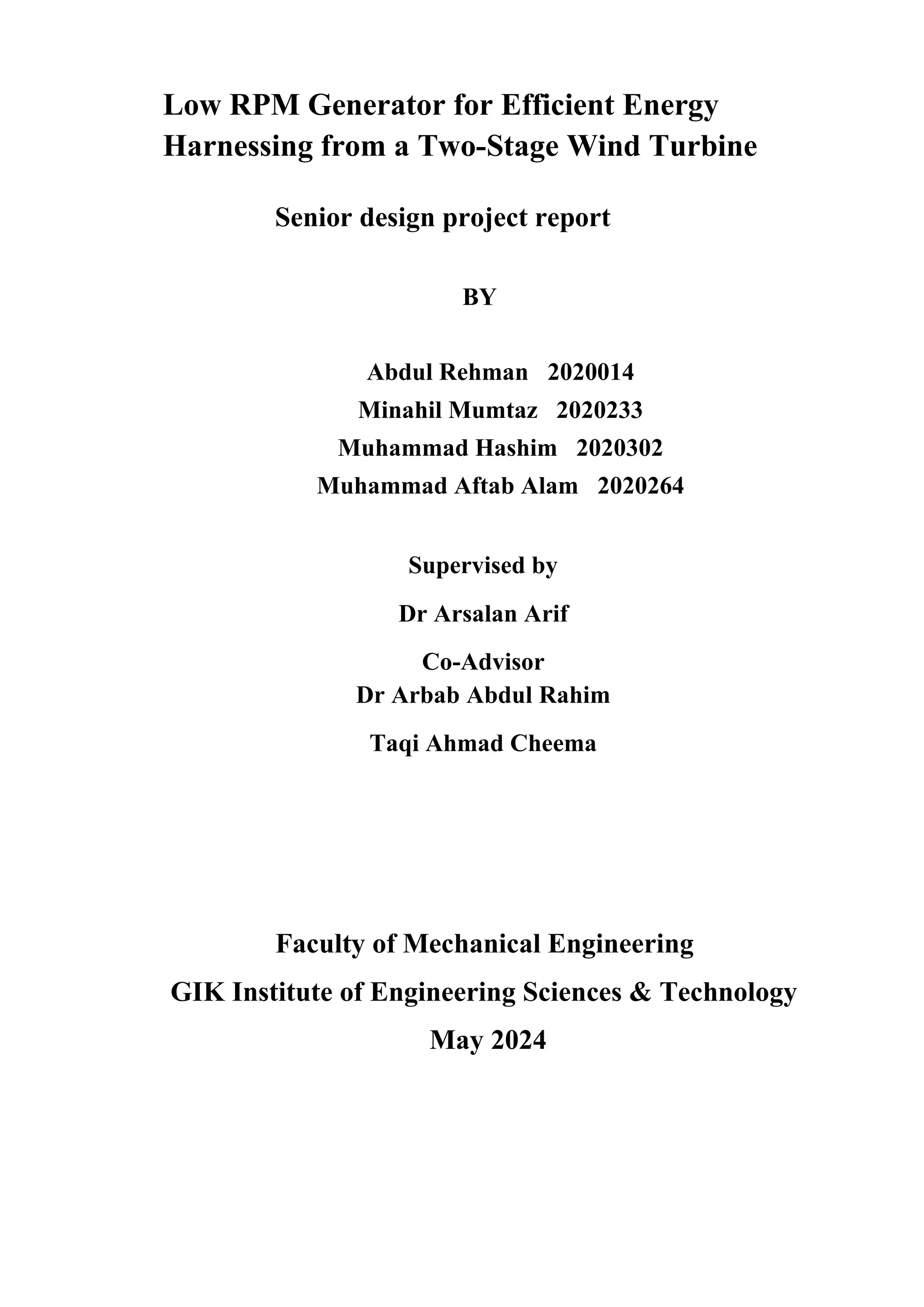 Low RPM Generator for Efficient Energy Harnessing from a Two-Stage Wind Turbine

Senior design project report

BY

Abdul Rehman 2020014
Minahil Mumtaz 2020233
Muhammad Hashim 2020302
Muhammad Aftab Alam 2020264

Supervised by
Dr Arsalan Arif
Co-Advisor
Dr Arbab Abdul Rahim
Taqi Ahmad Cheema

Faculty of Mechanical Engineering
GIK Institute of Engineering Sciences & Technology
May 2024